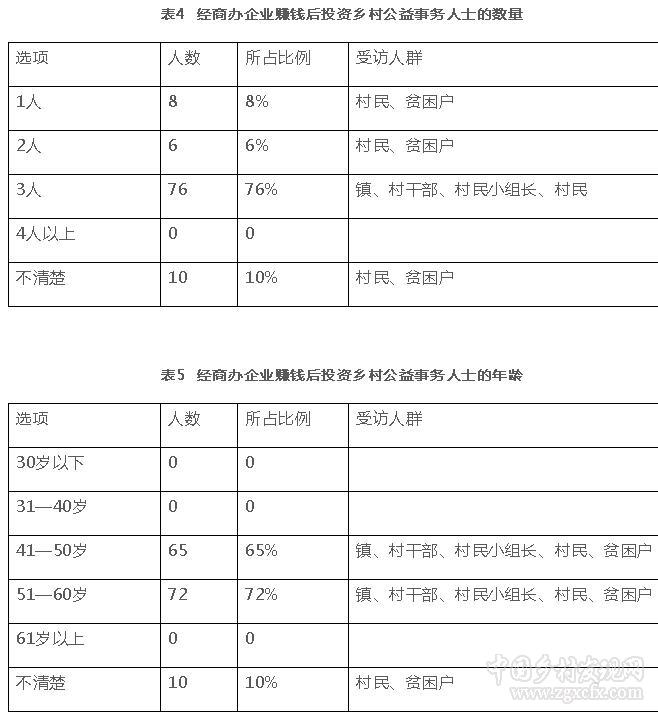 表4 经商办企业赚钱后投资乡村公益事务人士的数量

| 选项 | 人数 | 所占比例 | 受访人群 |
|---|---|---|---|
| 1人 | 8 | 8% | 村民、贫困户 |
| 2人 | 6 | 6% | 村民、贫困户 |
| 3人 | 76 | 76% | 镇、村干部、村民小组长、村民 |
| 4人以上 | 0 | 0 | |
| 不清楚 | 10 | 10% | 村民、贫困户 |

表5 经商办企业赚钱后投资乡村公益事务人士的年龄

| 选项 | 人数 | 所占比例 | 受访人群 |
|---|---|---|---|
| 30岁以下 | 0 | 0 | |
| 31—40岁 | 0 | 0 | |
| 41—50岁 | 65 | 65% | 镇、村干部、村民小组长、村民、贫困户 |
| 51—60岁 | 72 | 72% | 镇、村干部、村民小组长、村民、贫困户 |
| 61岁以上 | 0 | 0 | |
| 不清楚 | 10 | 10% | 村民、贫困户 |

中国乡村发现网
www.zgxcfx.com